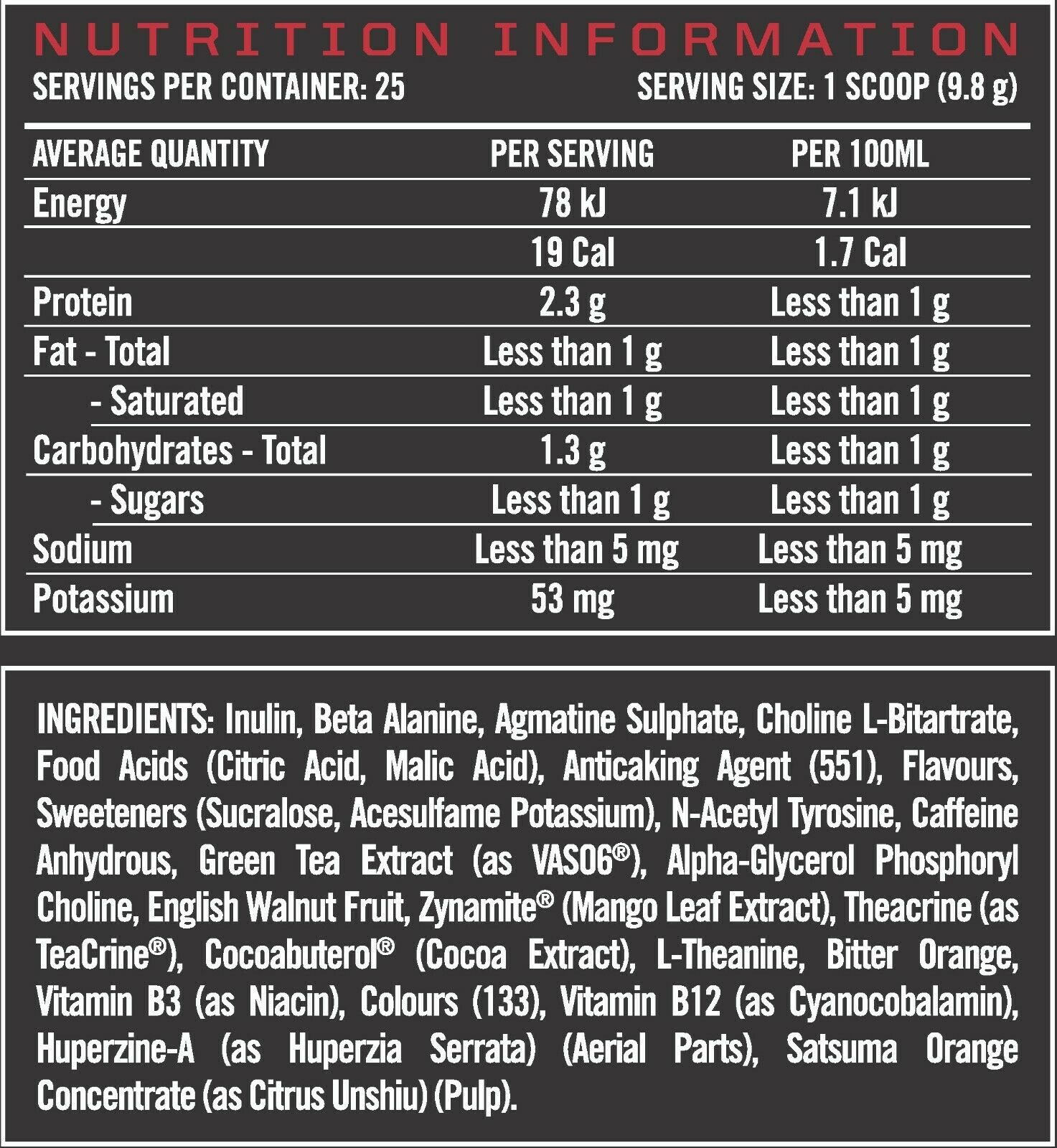 NUTRITION INFORMATION

SERVINGS PER CONTAINER: 25

SERVING SIZE: 1 SCOOP (9.8 g)

| AVERAGE QUANTITY | PER SERVING | PER 100ML |
|---|---|---|
| Energy | 78 kJ | 7.1 kJ |
|  | 19 Cal | 1.7 Cal |
| Protein | 2.3 g | Less than 1 g |
| Fat - Total | Less than 1 g | Less than 1 g |
| - Saturated | Less than 1 g | Less than 1 g |
| Carbohydrates - Total | 1.3 g | Less than 1 g |
| - Sugars | Less than 1 g | Less than 1 g |
| Sodium | Less than 5 mg | Less than 5 mg |
| Potassium | 53 mg | Less than 5 mg |

INGREDIENTS: Inulin, Beta Alanine, Agmatine Sulphate, Choline L-Bitartrate, Food Acids (Citric Acid, Malic Acid), Anticaking Agent (551), Flavours, Sweeteners (Sucralose, Acesulfame Potassium), N-Acetyl Tyrosine, Caffeine Anhydrous, Green Tea Extract (as VASO6®), Alpha-Glycerol Phosphoryl Choline, English Walnut Fruit, Zynamite® (Mango Leaf Extract), Theacrine (as TeaCrine®), Cocoabuterol® (Cocoa Extract), L-Theanine, Bitter Orange, Vitamin B3 (as Niacin), Colours (133), Vitamin B12 (as Cyanocobalamin), Huperzine-A (as Huperzia Serrata) (Aerial Parts), Satsuma Orange Concentrate (as Citrus Unshiu) (Pulp).